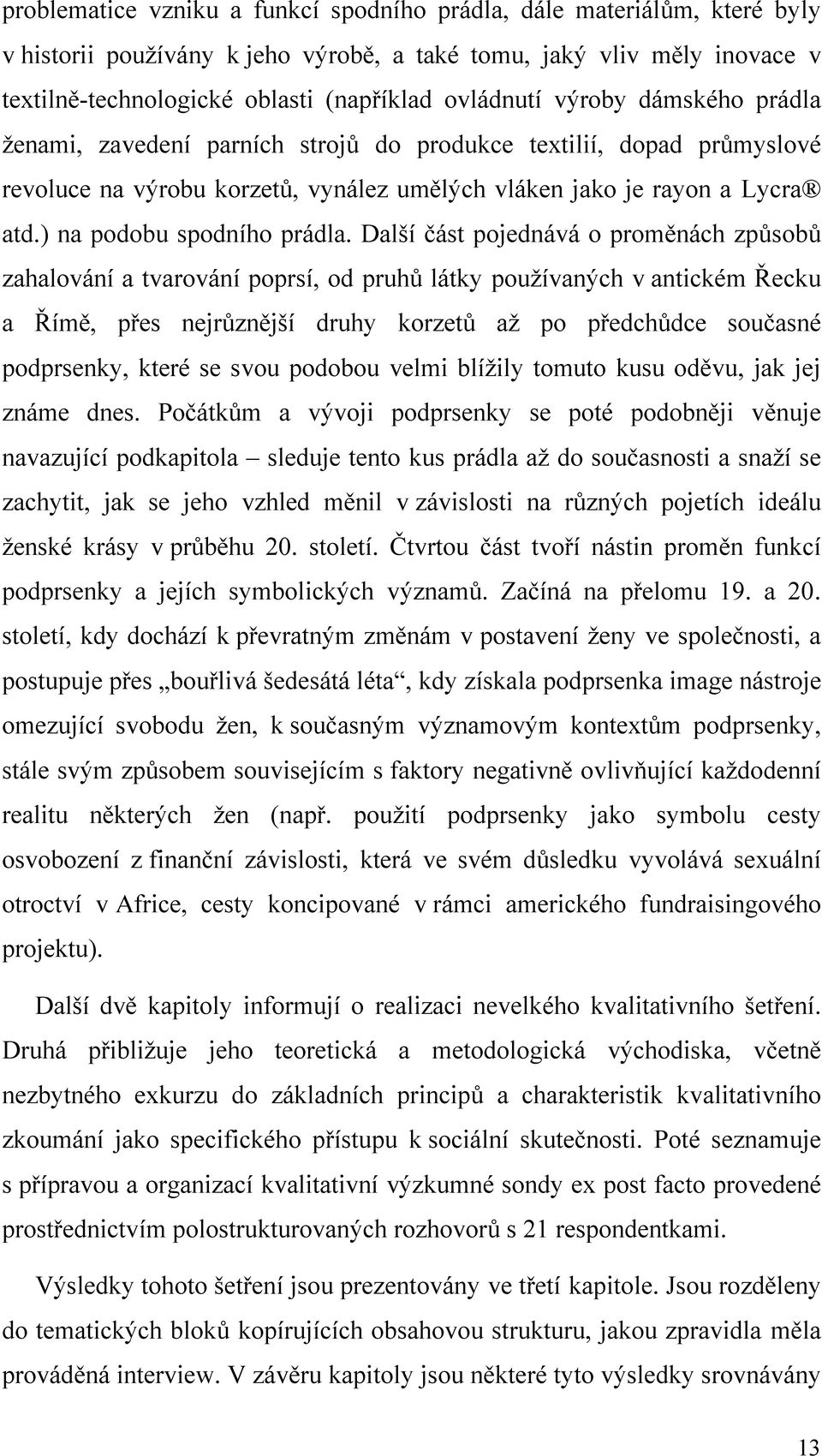 problematice vzniku a funkcí spodního prádla, dále materiálům, které byly v historii používány k jeho výrobě, a také tomu, jaký vliv měly inovace v textilně-technologické oblasti (například ovládnutí výroby dámského prádla ženami, zavedení parních strojů do produkce textilií, dopad průmyslové revoluce na výrobu korzetů, vynález umělých vláken jako je rayon a Lycra® atd.) na podobu spodního prádla. Další část pojednává o proměnách způsobů zahalování a tvarování poprsí, od pruhů látky používaných v antickém Řecku a Římě, přes nejrůznější druhy korzetů až po předchůdce současné podprsenky, které se svou podobou velmi blížily tomuto kusu oděvu, jak jej známe dnes. Počátkům a vývoji podprsenky se poté podobněji věnuje navazující podkapitola – sleduje tento kus prádla až do současnosti a snaží se zachytit, jak se jeho vzhled měnil v závislosti na různých pojetích ideálu ženské krásy v průběhu 20. století. Čtvrtou část tvoří nástin proměn funkcí podprsenky a jejích symbolických významů. Začíná na přelomu 19. a 20. století, kdy dochází k převratným změnám v postavení ženy ve společnosti, a postupuje přes „bouřlivá šedesátá léta“, kdy získala podprsenka image nástroje omezující svobodu žen, k současným významovým kontextům podprsenky, stále svým způsobem souvisejícím s faktory negativně ovlivňující každodenní realitu některých žen (např. použití podprsenky jako symbolu cesty osvobození z finanční závislosti, která ve svém důsledku vyvolává sexuální otroctví v Africe, cesty koncipované v rámci amerického fundraisingového projektu).

Další dvě kapitoly informují o realizaci nevelkého kvalitativního šetření. Druhá přibližuje jeho teoretická a metodologická východiska, včetně nezbytného exkurzu do základních principů a charakteristik kvalitativního zkoumání jako specifického přístupu k sociální skutečnosti. Poté seznamuje s přípravou a organizací kvalitativní výzkumné sondy ex post facto provedené prostřednictvím polostrukturovaných rozhovorů s 21 respondentkami.

Výsledky tohoto šetření jsou prezentovány ve třetí kapitole. Jsou rozděleny do tematických bloků kopírujících obsahovou strukturu, jakou zpravidla měla prováděná interview. V závěru kapitoly jsou některé tyto výsledky srovnávány

13